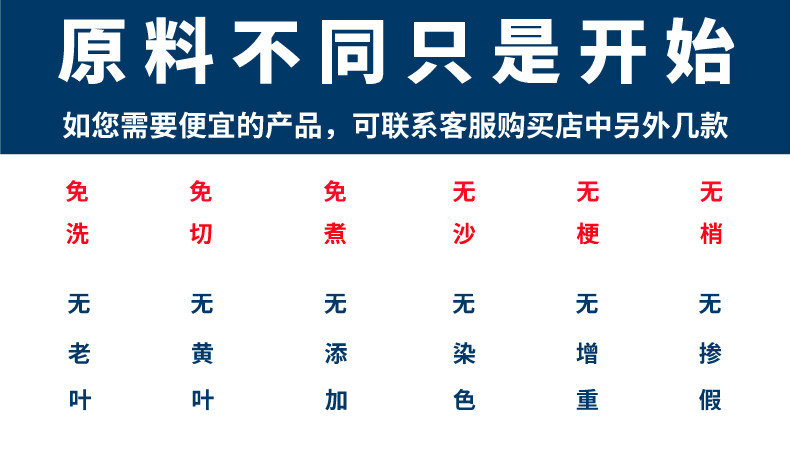 原料不同只是开始

如您需要便宜的产品，可联系客服购买店中另外几款

免洗

免切

免煮

无沙

无梗

无梢

无老叶

无黄叶

无添加

无染色

无增重

无掺假